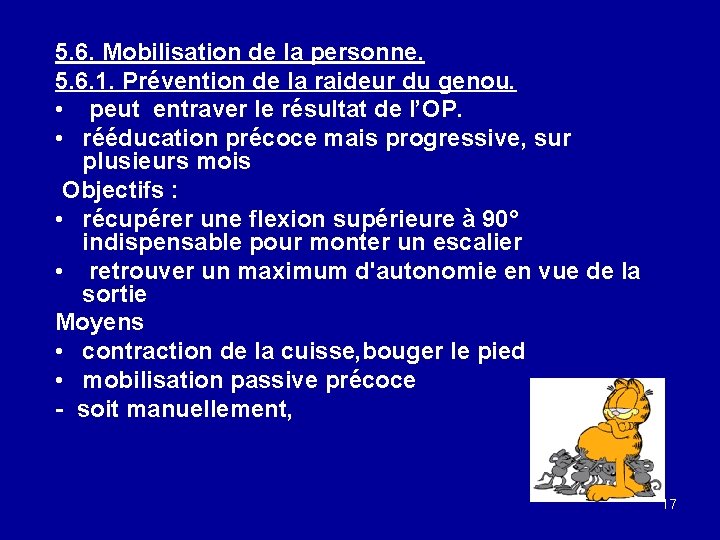 5.6. Mobilisation de la personne.
5.6.1. Prévention de la raideur du genou.

• peut entraver le résultat de l'OP.
• rééducation précoce mais progressive, sur plusieurs mois

Objectifs :
• récupérer une flexion supérieure à 90° indispensable pour monter un escalier
• retrouver un maximum d'autonomie en vue de la sortie

Moyens
• contraction de la cuisse,bouger le pied
• mobilisation passive précoce
- soit manuellement,

17